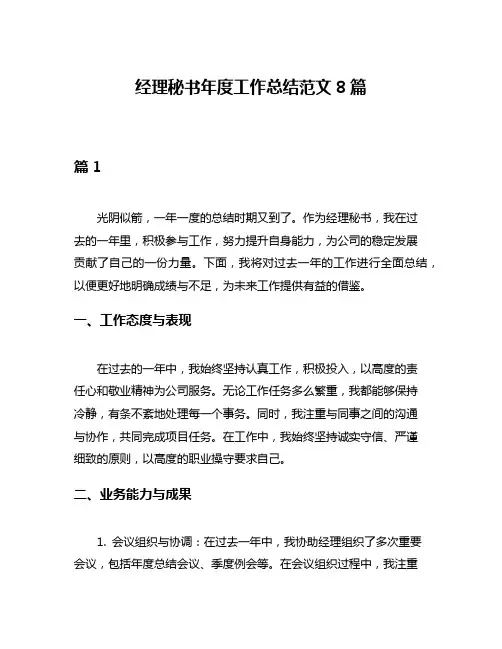 经理秘书年度工作总结范文 8 篇

篇 1

光阴似箭，一年一度的总结时期又到了。作为经理秘书，我在过去的一年里，积极参与工作，努力提升自身能力，为公司的稳定发展贡献了自己的一份力量。下面，我将对过去一年的工作进行全面总结，以便更好地明确成绩与不足，为未来工作提供有益的借鉴。

一、工作态度与表现

在过去的一年中，我始终坚持认真工作，积极投入，以高度的责任心和敬业精神为公司服务。无论工作任务多么繁重，我都能够保持冷静，有条不紊地处理每一个事务。同时，我注重与同事之间的沟通与协作，共同完成项目任务。在工作中，我始终坚持诚实守信、严谨细致的原则，以高度的职业操守要求自己。

二、业务能力与成果

1. 会议组织与协调：在过去一年中，我协助经理组织了多次重要会议，包括年度总结会议、季度例会等。在会议组织过程中，我注重